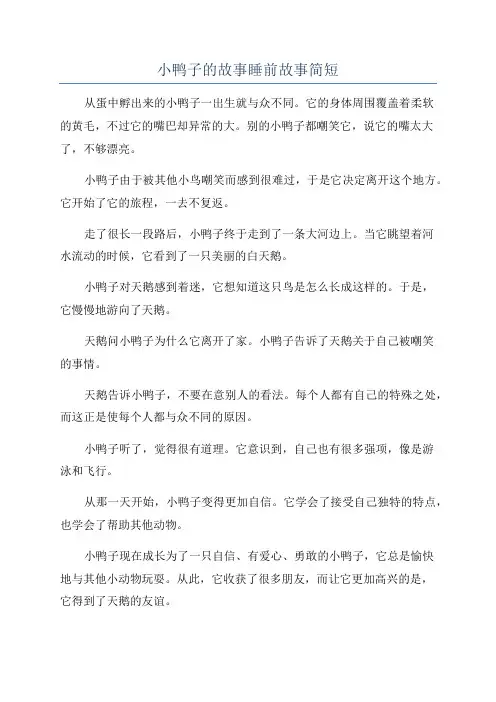 小鸭子的故事睡前故事简短

从蛋中孵出来的小鸭子一出生就与众不同。它的身体周围覆盖着柔软的黄毛，不过它的嘴巴却异常的大。别的小鸭子都嘲笑它，说它的嘴太大了，不够漂亮。

小鸭子由于被其他小鸟嘲笑而感到很难过，于是它决定离开这个地方。它开始了它的旅程，一去不复返。

走了很长一段路后，小鸭子终于走到了一条大河边上。当它眺望着河水流动的时候，它看到了一只美丽的白天鹅。

小鸭子对天鹅感到着迷，它想知道这只鸟是怎么长成这样的。于是，它慢慢地游向了天鹅。

天鹅问小鸭子为什么它离开了家。小鸭子告诉了天鹅关于自己被嘲笑的事情。

天鹅告诉小鸭子，不要在意别人的看法。每个人都有自己的特殊之处，而这正是使每个人都与众不同的原因。

小鸭子听了，觉得很有道理。它意识到，自己也有很多强项，像是游泳和飞行。

从那一天开始，小鸭子变得更加自信。它学会了接受自己独特的特点，也学会了帮助其他动物。

小鸭子现在成长为了一只自信、有爱心、勇敢的小鸭子，它总是愉快地与其他小动物玩耍。从此，它收获了很多朋友，而让它更加高兴的是，它得到了天鹅的友谊。